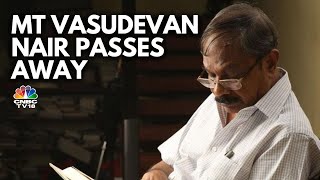 MT VASUDEVAN NAIR PASSES AWAY

CNBC TV18